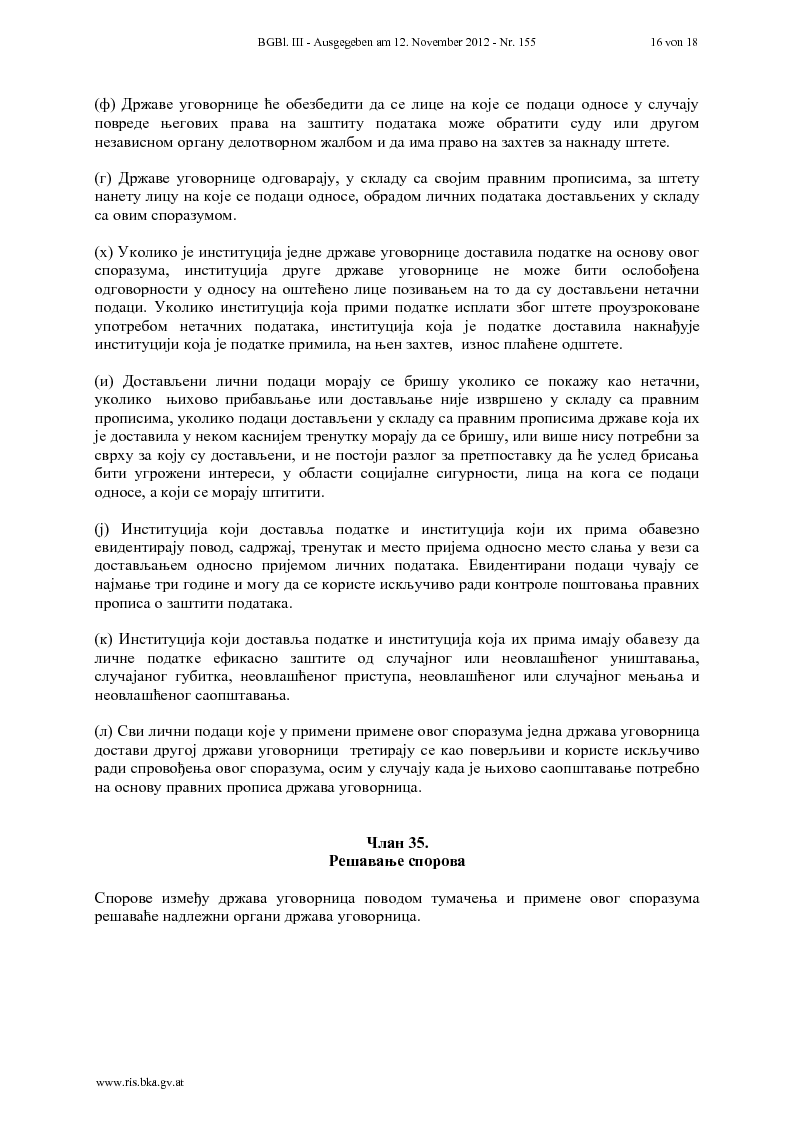 BGBl. III - Ausgegeben am 12. November 2012 - Nr. 155 16 von 18

(ф) Државе уговорнице ће обезбедити да се лице на које се подаци односе у случају повреде његових права на заштиту података може обратити суду или другом независном органу делотворном жалбом и да има право на захтев за накнаду штете.

(г) Државе уговорнице одговарају, у складу са својим правним прописима, за штету нанету лицу на које се подаци односе, обрадом личних података достављених у складу са овим споразумом.

(х) Уколико је институција једне државе уговорнице доставила податке на основу овог споразума, институција друге државе уговорнице не може бити ослобођена одговорности у односу на оштећено лице позивањем на то да су достављени нетачни подаци. Уколико институција која прими податке исплати због штете проузроковане употребом нетачних података, институција која је податке доставила накнађује институцији која је податке примила, на њен захтев, износ плаћене одштете.

(и) Достављени лични подаци морају се бришу уколико се покажу као нетачни, уколико њихово прибављање или достављање није извршено у складу са правним прописима, уколико подаци достављени у складу са правним прописима државе која их је доставила у неком каснијем тренутку морају да се бришу, или више нису потребни за сврху за коју су достављени, и не постоји разлог за претпоставку да ће услед брисања бити угрожени интереси, у области социјалне сигурности, лица на кога се подаци односе, а који се морају штитити.

(ј) Институција који доставља податке и институција који их прима обавезно евидентирају повод, садржај, тренутак и место пријема односно место слања у вези са достављањем односно пријемом личних података. Евидентирани подаци чувају се најмање три године и могу да се користе искључиво ради контроле поштовања правних прописа о заштити података.

(к) Институција који доставља податке и институција која их прима имају обавезу да личне податке ефикасно заштите од случајног или неовлашћеног уништавања, случајаног губитка, неовлашћеног приступа, неовлашћеног или случајног мењања и неовлашћеног саопштавања.

(л) Сви лични подаци које у примени примене овог споразума једна држава уговорница достави другој држави уговорници третирају се као поверљиви и користе искључиво ради спровођења овог споразума, осим у случају када је њихово саопштавање потребно на основу правних прописа држава уговорница.

Члан 35.
Решавање спорова

Спорове између држава уговорница поводом тумачења и примене овог споразума решаваће надлежни органи држава уговорница.

www.ris.bka.gv.at